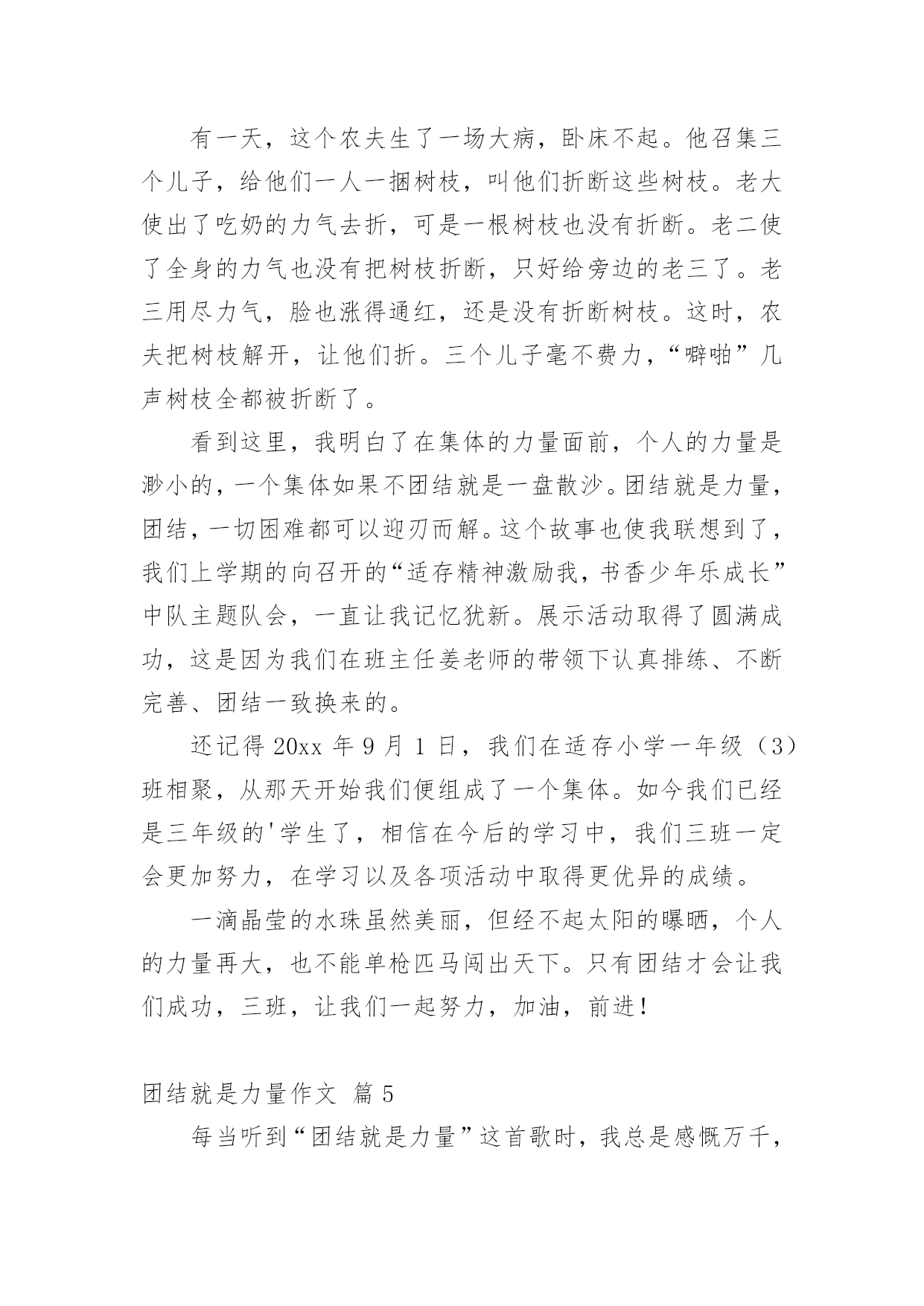 有一天，这个农夫生了一场大病，卧床不起。他召集三个儿子，给他们一人一捆树枝，叫他们折断这些树枝。老大使出了吃奶的力气去折，可是一根树枝也没有折断。老二使了全身的力气也没有把树枝折断，只好给旁边的老三了。老三用尽力气，脸也涨得通红，还是没有折断树枝。这时，农夫把树枝解开，让他们折。三个儿子毫不费力，“噼啪”几声树枝全都被折断了。

看到这里，我明白了在集体的力量面前，个人的力量是渺小的，一个集体如果不团结就是一盘散沙。团结就是力量，团结，一切困难都可以迎刃而解。这个故事也使我联想到了，我们上学期的向召开的“适存精神激励我，书香少年乐成长”中队主题队会，一直让我记忆犹新。展示活动取得了圆满成功，这是因为我们在班主任姜老师的带领下认真排练、不断完善、团结一致换来的。

还记得 20xx 年 9 月 1 日，我们在适存小学一年级（3）班相聚，从那天开始我们便组成了一个集体。如今我们已经是三年级的'学生了，相信在今后的学习中，我们三班一定会更加努力，在学习以及各项活动中取得更优异的成绩。

一滴晶莹的水珠虽然美丽，但经不起太阳的曝晒，个人的力量再大，也不能单枪匹马闯出天下。只有团结才会让我们成功，三班，让我们一起努力，加油，前进！

团结就是力量作文 篇 5

每当听到“团结就是力量”这首歌时，我总是感慨万千，